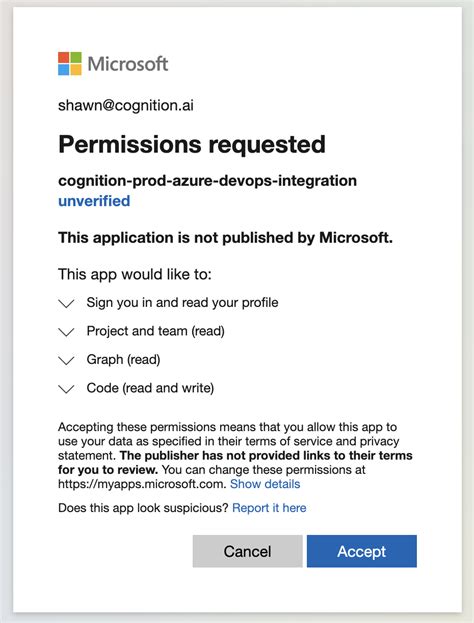 Microsoft

shawn@cognition.ai

Permissions requested

cognition-prod-azure-devops-integration
unverified

This application is not published by Microsoft.

This app would like to:

Sign you in and read your profile

Project and team (read)

Graph (read)

Code (read and write)

Accepting these permissions means that you allow this app to use your data as specified in their terms of service and privacy statement. The publisher has not provided links to their terms for you to review. You can change these permissions at https://myapps.microsoft.com. Show details

Does this app look suspicious? Report it here

Cancel

Accept